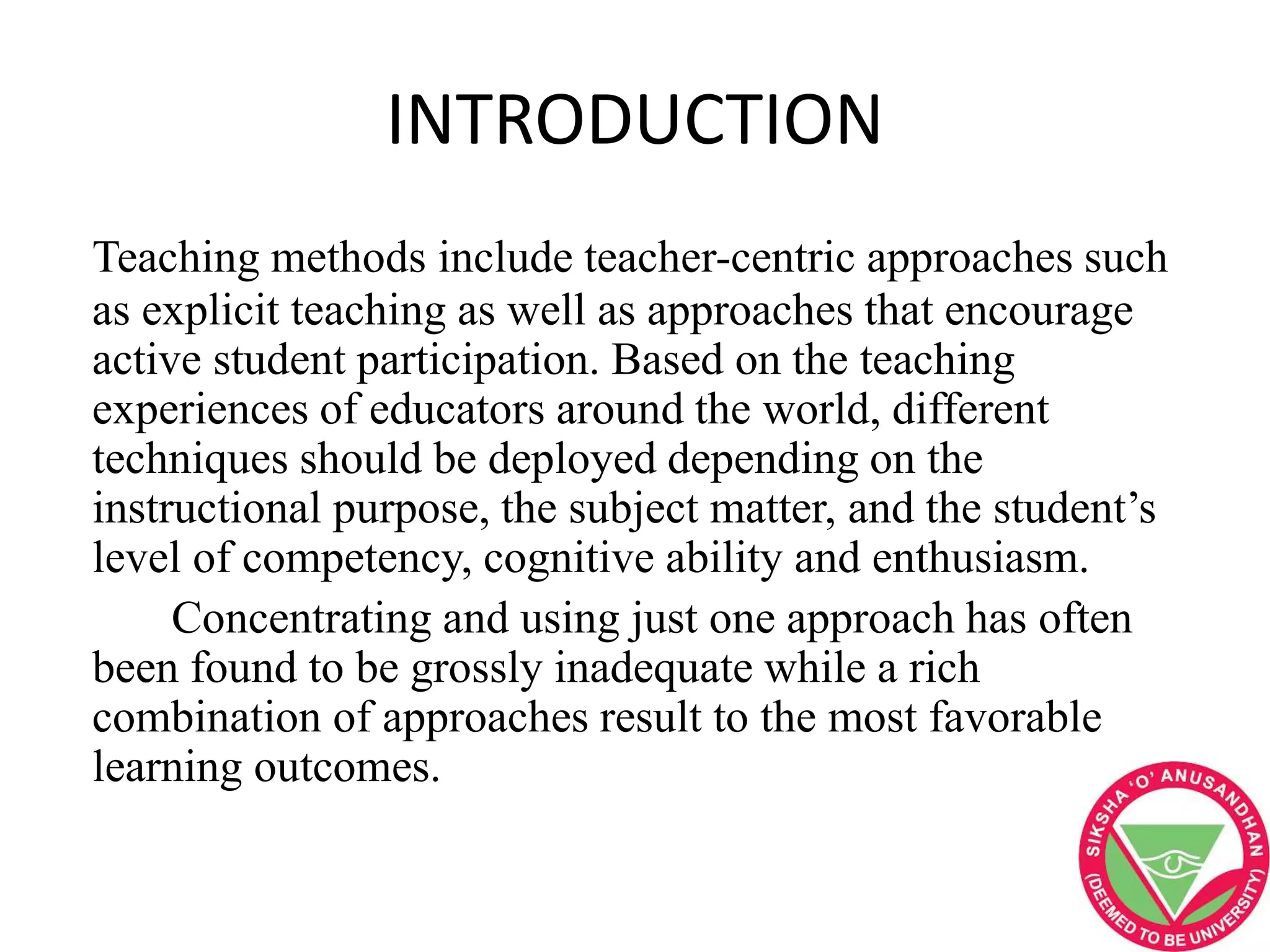 INTRODUCTION

Teaching methods include teacher-centric approaches such as explicit teaching as well as approaches that encourage active student participation. Based on the teaching experiences of educators around the world, different techniques should be deployed depending on the instructional purpose, the subject matter, and the student’s level of competency, cognitive ability and enthusiasm.

Concentrating and using just one approach has often been found to be grossly inadequate while a rich combination of approaches result to the most favorable learning outcomes.

SIKSHA 'O' ANUSANDHAN (DEEMED TO BE UNIVERSITY)